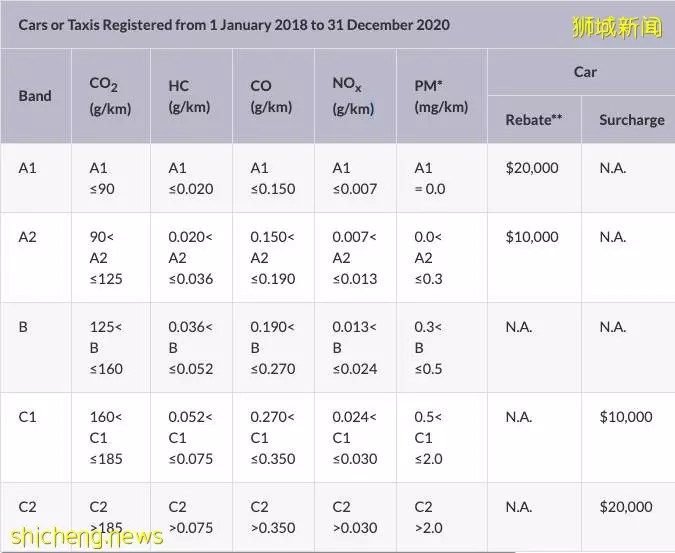 Cars or Taxis Registered from 1 January 2018 to 31 December 2020

狮城新闻

| Band | $CO_2$ (g/km) | HC (g/km) | CO (g/km) | $NO_x$ (g/km) | PM* (mg/km) | Car Rebate** | Car Surcharge |
|---|---|---|---|---|---|---|---|
| A1 | A1 ≤90 | A1 ≤0.020 | A1 ≤0.150 | A1 ≤0.007 | A1 = 0.0 | \$20,000 | N.A. |
| A2 | 90< A2 ≤125 | 0.020< A2 ≤0.036 | 0.150< A2 ≤0.190 | 0.007< A2 ≤0.013 | 0.0< A2 ≤0.3 | \$10,000 | N.A. |
| B | 125< B ≤160 | 0.036< B ≤0.052 | 0.190< B ≤0.270 | 0.013< B ≤0.024 | 0.3< B ≤0.5 | N.A. | N.A. |
| C1 | 160< C1 ≤185 | 0.052< C1 ≤0.075 | 0.270< C1 ≤0.350 | 0.024< C1 ≤0.030 | 0.5< C1 ≤2.0 | N.A. | \$10,000 |
| C2 | C2 >185 | C2 >0.075 | C2 >0.350 | C2 >0.030 | C2 >2.0 | N.A. | \$20,000 |

shicheng.news